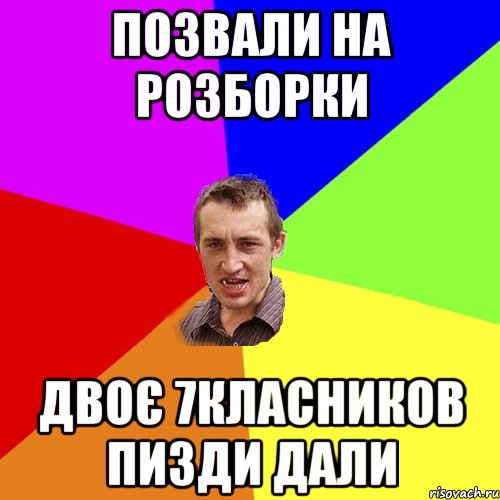 ПОЗВАЛИ НА РОЗБОРКИ

ДВОЄ 7КЛАСНИКОВ ПИЗДИ ДАЛИ

risovach.ru